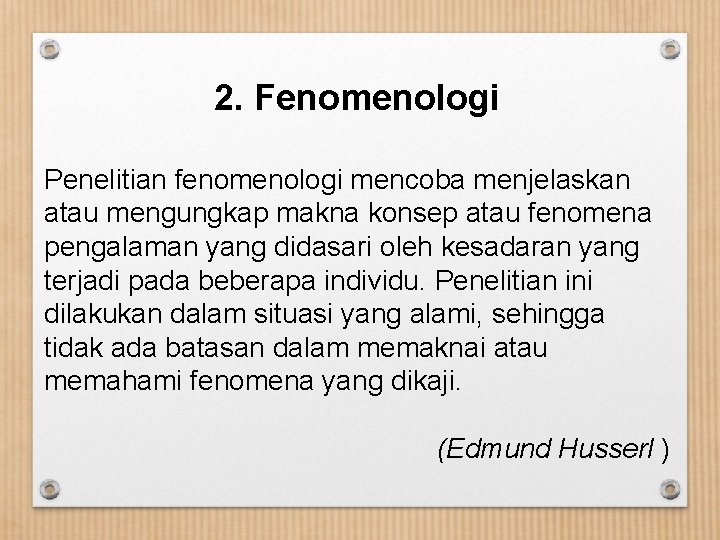 2. Fenomenologi

Penelitian fenomenologi mencoba menjelaskan atau mengungkap makna konsep atau fenomena pengalaman yang didasari oleh kesadaran yang terjadi pada beberapa individu. Penelitian ini dilakukan dalam situasi yang alami, sehingga tidak ada batasan dalam memaknai atau memahami fenomena yang dikaji.

(Edmund Husserl )